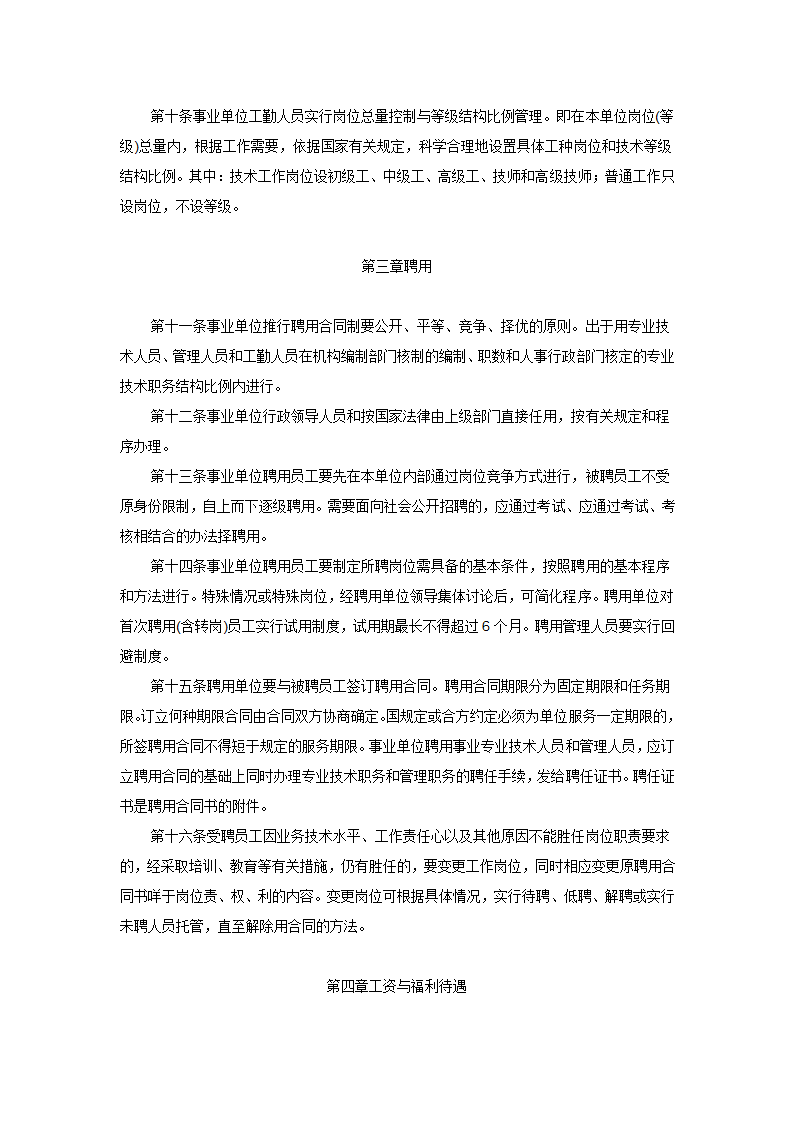 第十条事业单位工勤人员实行岗位总量控制与等级结构比例管理。即在本单位岗位(等级)总量内，根据工作需要，依据国家有关规定，科学合理地设置具体工种岗位和技术等级结构比例。其中：技术工作岗位设初级工、中级工、高级工、技师和高级技师；普通工作只设岗位，不设等级。

第三章聘用

第十一条事业单位推行聘用合同制要公开、平等、竞争、择优的原则。出于用专业技术人员、管理人员和工勤人员在机构编制部门核制的编制、职数和人事行政部门核定的专业技术职务结构比例内进行。

第十二条事业单位行政领导人员和按国家法律由上级部门直接任用，按有关规定和程序办理。

第十三条事业单位聘用员工要先在本单位内部通过岗位竞争方式进行，被聘员工不受原身份限制，自上而下逐级聘用。需要面向社会公开招聘的，应通过考试、应通过考试、考核相结合的办法择聘用。

第十四条事业单位聘用员工要制定所聘岗位需具备的基本条件，按照聘用的基本程序和方法进行。特殊情况或特殊岗位，经聘用单位领导集体讨论后，可简化程序。聘用单位对首次聘用(含转岗)员工实行试用制度，试用期最长不得超过 6 个月。聘用管理人员要实行回避制度。

第十五条聘用单位要与被聘员工签订聘用合同。聘用合同期限分为固定期限和任务期限。订立何种期限合同由合同双方协商确定。国规定或合方约定必须为单位服务一定期限的，所签聘用合同不得短于规定的服务期限。事业单位聘用事业专业技术人员和管理人员，应订立聘用合同的基础上同时办理专业技术职务和管理职务的聘任手续，发给聘任证书。聘任证书是聘用合同书的附件。

第十六条受聘员工因业务技术水平、工作责任心以及其他原因不能胜任岗位职责要求的，经采取培训、教育等有关措施，仍有胜任的，要变更工作岗位，同时相应变更原聘用合同书咩于岗位责、权、利的内容。变更岗位可根据具体情况，实行待聘、低聘、解聘或实行未聘人员托管，直至解除用合同的方法。

第四章工资与福利待遇